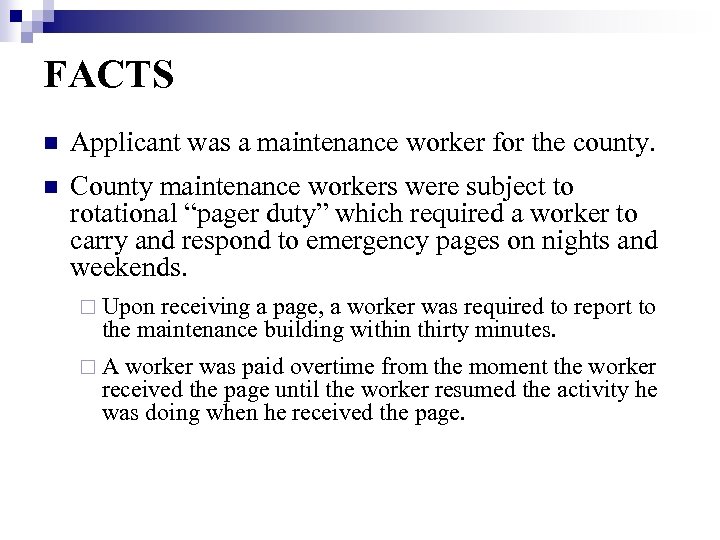 FACTS

Applicant was a maintenance worker for the county.

County maintenance workers were subject to rotational “pager duty” which required a worker to carry and respond to emergency pages on nights and weekends.

Upon receiving a page, a worker was required to report to the maintenance building within thirty minutes.

A worker was paid overtime from the moment the worker received the page until the worker resumed the activity he was doing when he received the page.